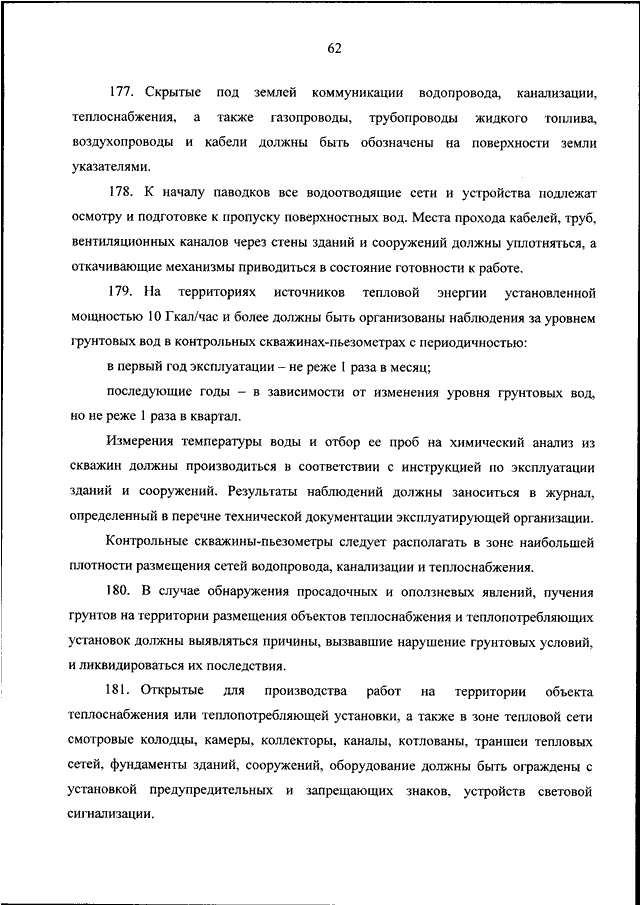 62

177. Скрытые под землей коммуникации водопровода, канализации, теплоснабжения, а также газопроводы, трубопроводы жидкого топлива, воздухопроводы и кабели должны быть обозначены на поверхности земли указателями.

178. К началу паводков все водоотводящие сети и устройства подлежат осмотру и подготовке к пропуску поверхностных вод. Места прохода кабелей, труб, вентиляционных каналов через стены зданий и сооружений должны уплотняться, а откачивающие механизмы приводиться в состояние готовности к работе.

179. На территориях источников тепловой энергии установленной мощностью 10 Гкал/час и более должны быть организованы наблюдения за уровнем грунтовых вод в контрольных скважинах-пьезометрах с периодичностью:

в первый год эксплуатации – не реже 1 раза в месяц;

последующие годы – в зависимости от изменения уровня грунтовых вод, но не реже 1 раза в квартал.

Измерения температуры воды и отбор ее проб на химический анализ из скважин должны производиться в соответствии с инструкцией по эксплуатации зданий и сооружений. Результаты наблюдений должны заноситься в журнал, определенный в перечне технической документации эксплуатирующей организации.

Контрольные скважины-пьезометры следует располагать в зоне наибольшей плотности размещения сетей водопровода, канализации и теплоснабжения.

180. В случае обнаружения просадочных и оползневых явлений, пучения грунтов на территории размещения объектов теплоснабжения и теплопотребляющих установок должны выявляться причины, вызвавшие нарушение грунтовых условий, и ликвидироваться их последствия.

181. Открытые для производства работ на территории объекта теплоснабжения или теплопотребляющей установки, а также в зоне тепловой сети смотровые колодцы, камеры, коллекторы, каналы, котлованы, траншеи тепловых сетей, фундаменты зданий, сооружений, оборудование должны быть ограждены с установкой предупредительных и запрещающих знаков, устройств световой сигнализации.